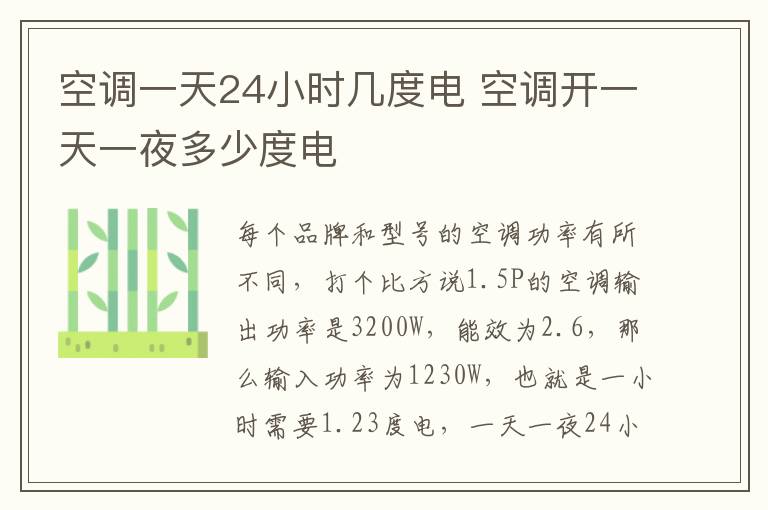 空调一天24小时几度电 空调开一天一夜多少度电

每个品牌和型号的空调功率有所不同，打个比方说1.5P的空调输出功率是3200W，能效为2.6，那么输入功率为1230W，也就是一小时需要1.23度电，一天一夜24小